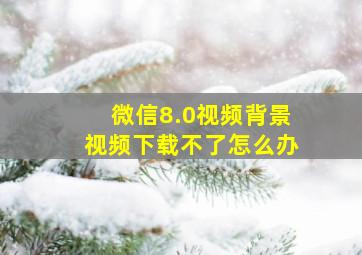 微信8.0视频背景
视频下载不了怎么办